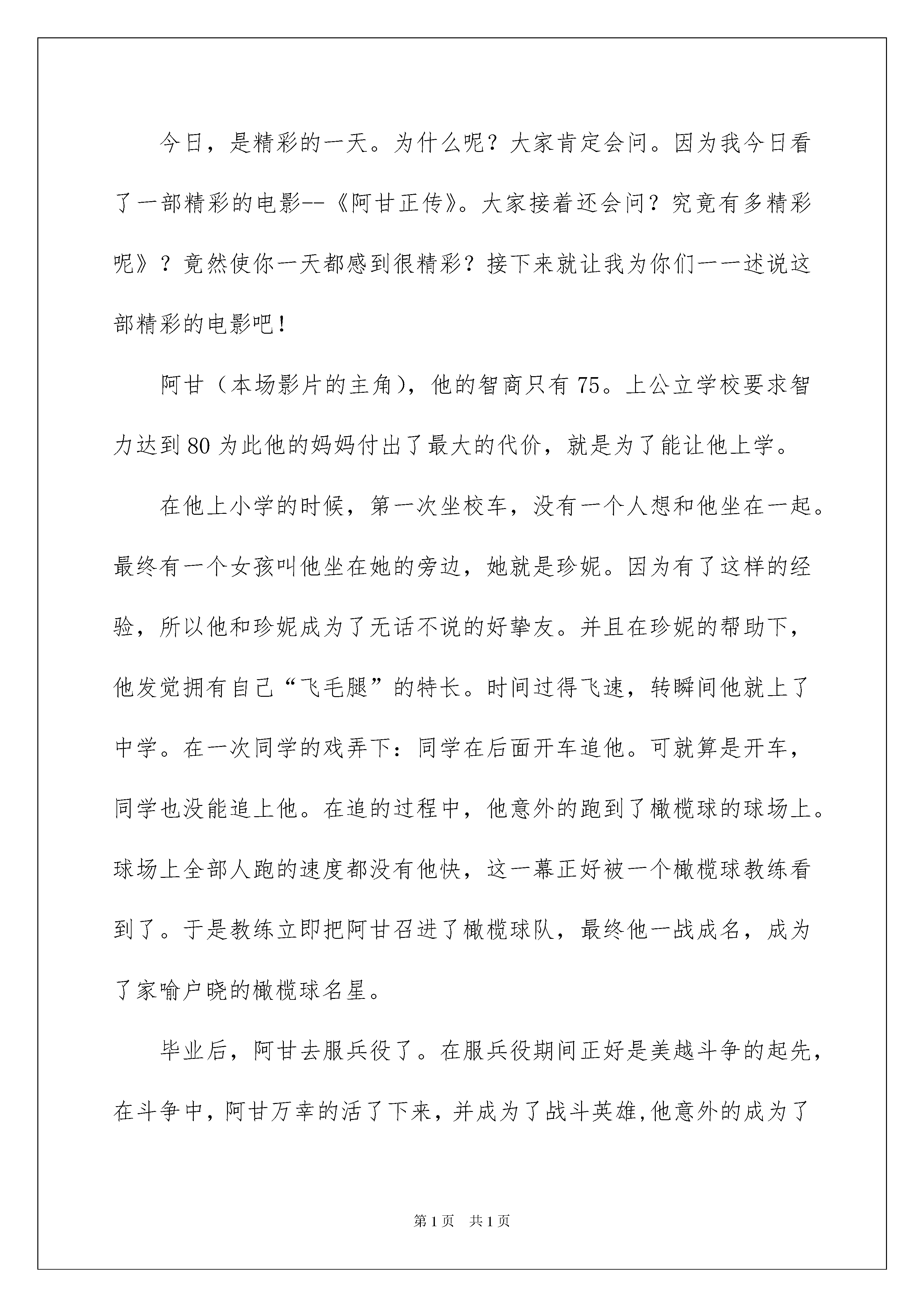 今日，是精彩的一天。为什么呢？大家肯定会问。因为我今日看了一部精彩的电影--《阿甘正传》。大家接着还会问？究竟有多精彩呢》？竟然使你一天都感到很精彩？接下来就让我为你们一一述说这部精彩的电影吧！

阿甘（本场影片的主角），他的智商只有75。上公立学校要求智力达到80为此他的妈妈付出了最大的代价，就是为了能让他上学。

在他上小学的时候，第一次坐校车，没有一个人想和他坐在一起。最终有一个女孩叫他坐在她的旁边，她就是珍妮。因为有了这样的经验，所以他和珍妮成为了无话不说的好挚友。并且在珍妮的帮助下，他发觉拥有自己“飞毛腿”的特长。时间过得飞速，转瞬间他就上了中学。在一次同学的戏弄下：同学在后面开车追他。可就算是开车，同学也没能追上他。在追的过程中，他意外的跑到了橄榄球的球场上。球场上全部人跑的速度都没有他快，这一幕正好被一个橄榄球教练看到了。于是教练立即把阿甘召进了橄榄球队，最终他一战成名，成为了家喻户晓的橄榄球名星。

毕业后，阿甘去服兵役了。在服兵役期间正好是美越斗争的起先，在斗争中，阿甘万幸的活了下来，并成为了战斗英雄,他意外的成为了

第1页 共1页